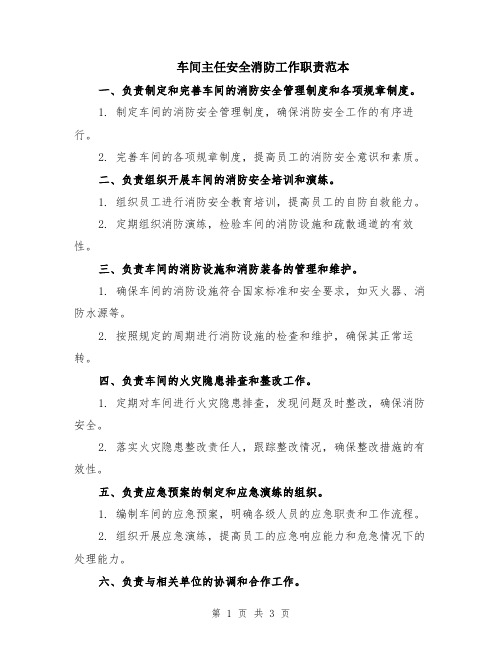 车间主任安全消防工作职责范本

一、负责制定和完善车间的消防安全管理制度和各项规章制度。

1. 制定车间的消防安全管理制度，确保消防安全工作的有序进行。

2. 完善车间的各项规章制度，提高员工的消防安全意识和素质。

二、负责组织开展车间的消防安全培训和演练。

1. 组织员工进行消防安全教育培训，提高员工的自防自救能力。

2. 定期组织消防演练，检验车间的消防设施和疏散通道的有效性。

三、负责车间的消防设施和消防装备的管理和维护。

1. 确保车间的消防设施符合国家标准和安全要求，如灭火器、消防水源等。

2. 按照规定的周期进行消防设施的检查和维护，确保其正常运转。

四、负责车间的火灾隐患排查和整改工作。

1. 定期对车间进行火灾隐患排查，发现问题及时整改，确保消防安全。

2. 落实火灾隐患整改责任人，跟踪整改情况，确保整改措施的有效性。

五、负责应急预案的制定和应急演练的组织。

1. 编制车间的应急预案，明确各级人员的应急职责和工作流程。

2. 组织开展应急演练，提高员工的应急响应能力和危急情况下的处理能力。

六、负责与相关单位的协调和合作工作。

第 1 页 共 3 页